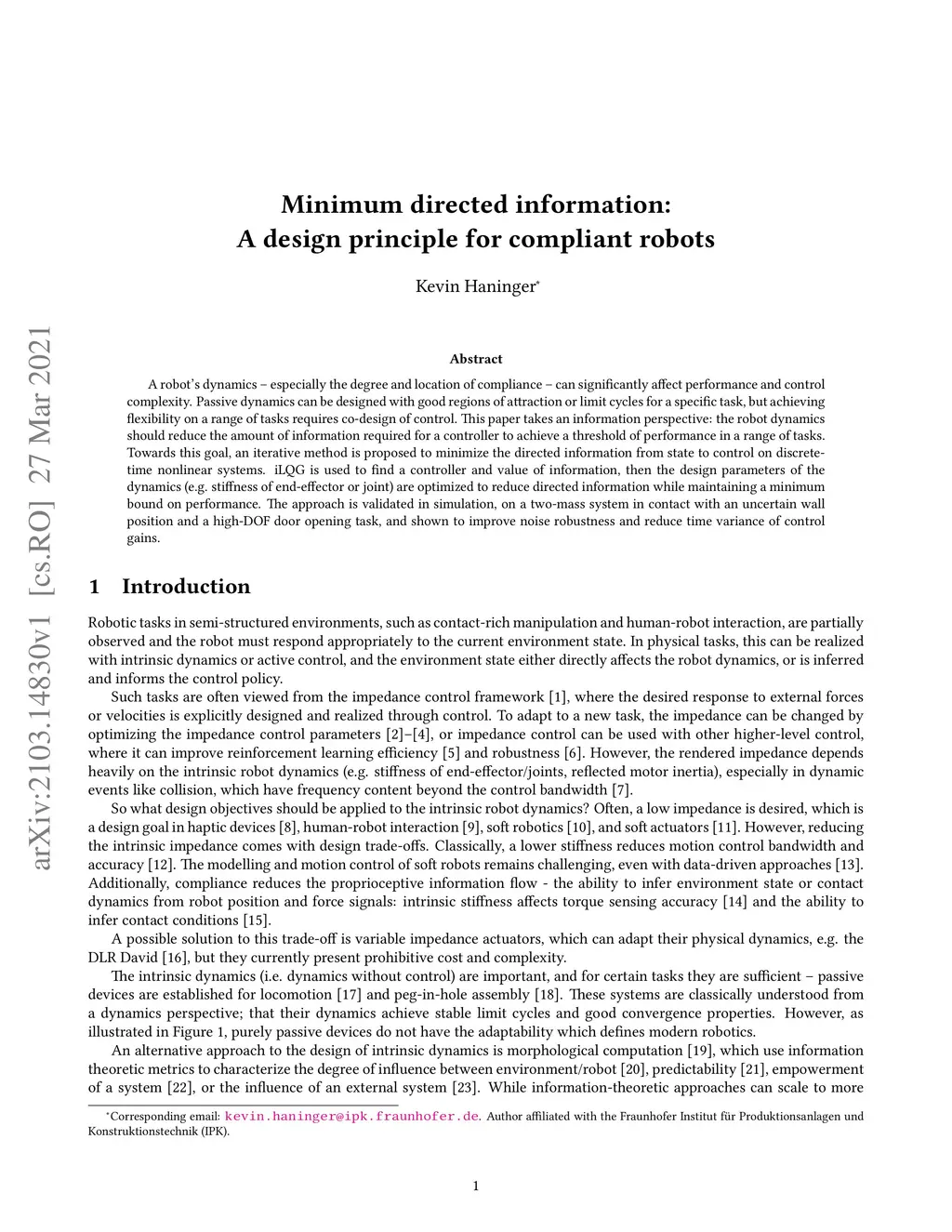 arXiv:2103.14830v1 [cs.RO] 27 Mar 2021

Minimum directed information:
A design principle for compliant robots

Kevin Haninger*

Abstract

A robot's dynamics – especially the degree and location of compliance – can significantly affect performance and control complexity. Passive dynamics can be designed with good regions of attraction or limit cycles for a specific task, but achieving flexibility on a range of tasks requires co-design of control. This paper takes an information perspective: the robot dynamics should reduce the amount of information required for a controller to achieve a threshold of performance in a range of tasks. Towards this goal, an iterative method is proposed to minimize the directed information from state to control on discrete-time nonlinear systems. iLQG is used to find a controller and value of information, then the design parameters of the dynamics (e.g. stiffness of end-effector or joint) are optimized to reduce directed information while maintaining a minimum bound on performance. The approach is validated in simulation, on a two-mass system in contact with an uncertain wall position and a high-DOF door opening task, and shown to improve noise robustness and reduce time variance of control gains.

1 Introduction

Robotic tasks in semi-structured environments, such as contact-rich manipulation and human-robot interaction, are partially observed and the robot must respond appropriately to the current environment state. In physical tasks, this can be realized with intrinsic dynamics or active control, and the environment state either directly affects the robot dynamics, or is inferred and informs the control policy.

Such tasks are often viewed from the impedance control framework [1], where the desired response to external forces or velocities is explicitly designed and realized through control. To adapt to a new task, the impedance can be changed by optimizing the impedance control parameters [2]–[4], or impedance control can be used with other higher-level control, where it can improve reinforcement learning efficiency [5] and robustness [6]. However, the rendered impedance depends heavily on the intrinsic robot dynamics (e.g. stiffness of end-effector/joints, reflected motor inertia), especially in dynamic events like collision, which have frequency content beyond the control bandwidth [7].

So what design objectives should be applied to the intrinsic robot dynamics? Often, a low impedance is desired, which is a design goal in haptic devices [8], human-robot interaction [9], soft robotics [10], and soft actuators [11]. However, reducing the intrinsic impedance comes with design trade-offs. Classically, a lower stiffness reduces motion control bandwidth and accuracy [12]. The modelling and motion control of soft robots remains challenging, even with data-driven approaches [13]. Additionally, compliance reduces the proprioceptive information flow - the ability to infer environment state or contact dynamics from robot position and force signals: intrinsic stiffness affects torque sensing accuracy [14] and the ability to infer contact conditions [15].

A possible solution to this trade-off is variable impedance actuators, which can adapt their physical dynamics, e.g. the DLR David [16], but they currently present prohibitive cost and complexity.

The intrinsic dynamics (i.e. dynamics without control) are important, and for certain tasks they are sufficient – passive devices are established for locomotion [17] and peg-in-hole assembly [18]. These systems are classically understood from a dynamics perspective; that their dynamics achieve stable limit cycles and good convergence properties. However, as illustrated in Figure 1, purely passive devices do not have the adaptability which defines modern robotics.

An alternative approach to the design of intrinsic dynamics is morphological computation [19], which use information theoretic metrics to characterize the degree of influence between environment/robot [20], predictability [21], empowerment of a system [22], or the influence of an external system [23]. While information-theoretic approaches can scale to more

*Corresponding email: kevin.haninger@ipk.fraunhofer.de. Author affiliated with the Fraunhofer Institut für Produktionsanlagen und Konstruktionstechnik (IPK).

1